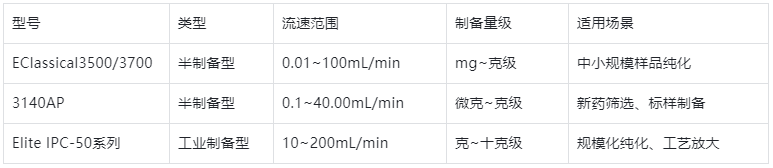 | 型号 | 类型 | 流速范围 | 制备量级 | 适用场景 |
|---|---|---|---|---|
| EClassical3500/3700 | 半制备型 | 0.01~100mL/min | mg~克级 | 中小规模样品纯化 |
| 3140AP | 半制备型 | 0.1~40.00mL/min | 微克~克级 | 新药筛选、标样制备 |
| Elite IPC-50系列 | 工业制备型 | 10~200mL/min | 克~十克级 | 规模化纯化、工艺放大 |